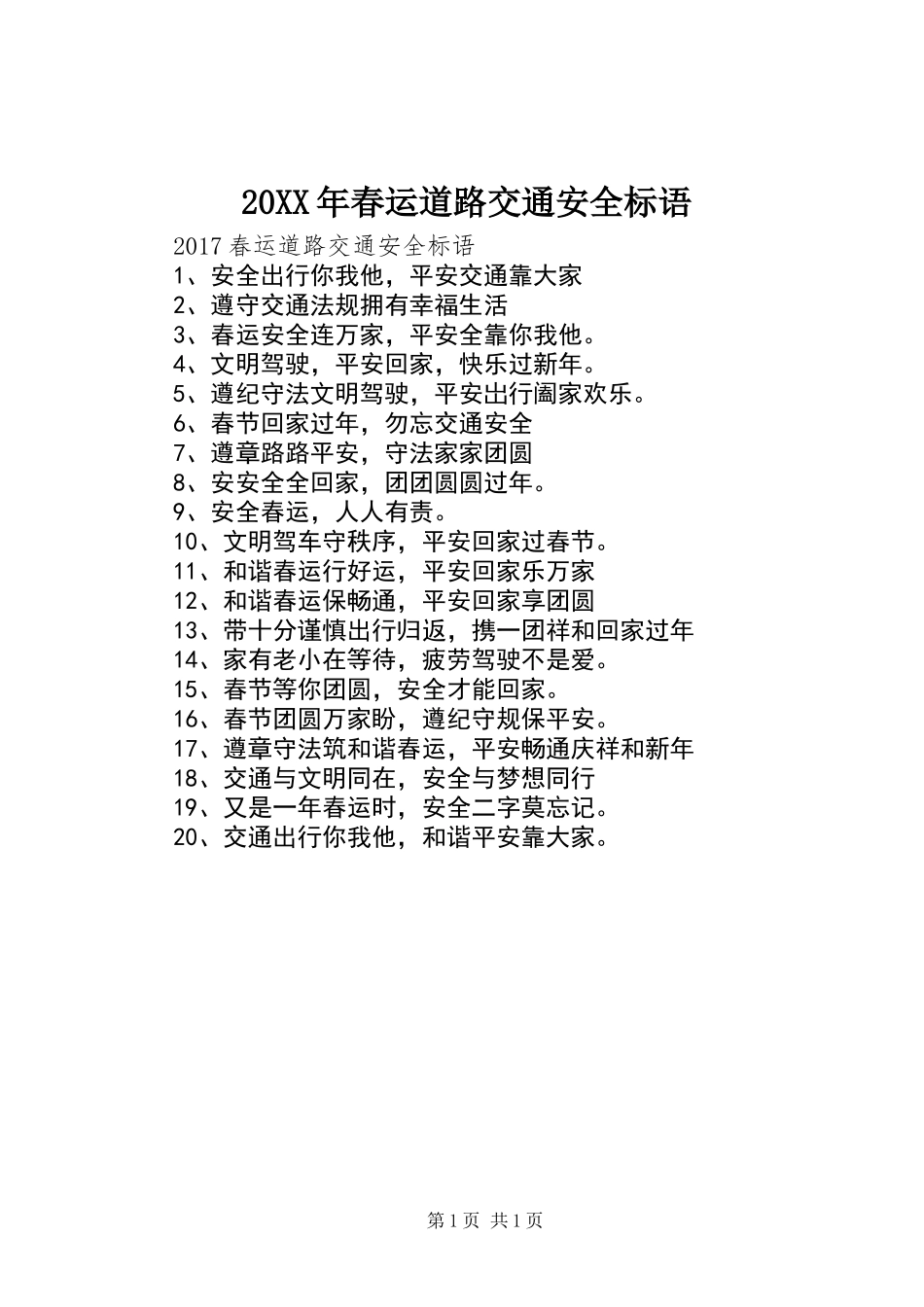 20XX年春运道路交通安全标语

2017春运道路交通安全标语
1、安全出行你我他，平安交通靠大家
2、遵守交通法规拥有幸福生活
3、春运安全连万家，平安全靠你我他。
4、文明驾驶，平安回家，快乐过新年。
5、遵纪守法文明驾驶，平安出行阖家欢乐。
6、春节回家过年，勿忘交通安全
7、遵章路路平安，守法家家团圆
8、安安全全回家，团团圆圆过年。
9、安全春运，人人有责。
10、文明驾车守秩序，平安回家过春节。
11、和谐春运行好运，平安回家乐万家
12、和谐春运保畅通，平安回家享团圆
13、带十分谨慎出行归返，携一团祥和回家过年
14、家有老小在等待，疲劳驾驶不是爱。
15、春节等你团圆，安全才能回家。
16、春节团圆万家盼，遵纪守规保平安。
17、遵章守法筑和谐春运，平安畅通庆祥和新年
18、交通与文明同在，安全与梦想同行
19、又是一年春运时，安全二字莫忘记。
20、交通出行你我他，和谐平安靠大家。

第1页 共1页